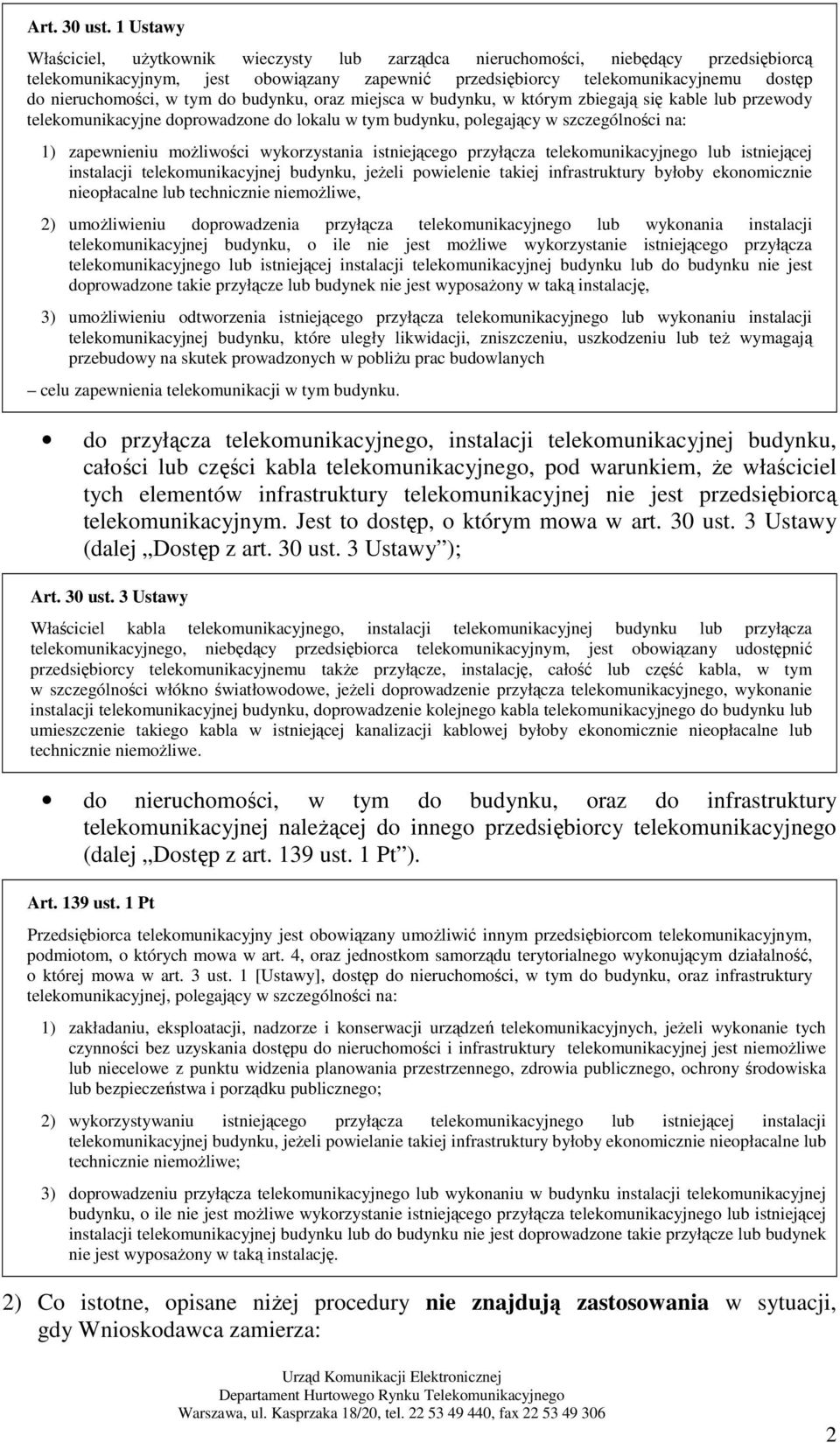 Art. 30 ust. 1 Ustawy

Właściciel, użytkownik wieczysty lub zarządca nieruchomości, niebędący przedsiębiorcą telekomunikacyjnym, jest obowiązany zapewnić przedsiębiorcy telekomunikacyjnemu dostęp do nieruchomości, w tym do budynku, oraz miejsca w budynku, w którym zbiegają się kable lub przewody telekomunikacyjne doprowadzone do lokalu w tym budynku, polegający w szczególności na:

1) zapewnieniu możliwości wykorzystania istniejącego przyłącza telekomunikacyjnego lub istniejącej instalacji telekomunikacyjnej budynku, jeżeli powielenie takiej infrastruktury byłoby ekonomicznie nieopłacalne lub technicznie niemożliwe,

2) umożliwieniu doprowadzenia przyłącza telekomunikacyjnego lub wykonania instalacji telekomunikacyjnej budynku, o ile nie jest możliwe wykorzystanie istniejącego przyłącza telekomunikacyjnego lub istniejącej instalacji telekomunikacyjnej budynku lub do budynku nie jest doprowadzone takie przyłącze lub budynek nie jest wyposażony w taką instalację,

3) umożliwieniu odtworzenia istniejącego przyłącza telekomunikacyjnego lub wykonaniu instalacji telekomunikacyjnej budynku, które uległy likwidacji, zniszczeniu, uszkodzeniu lub też wymagają przebudowy na skutek prowadzonych w pobliżu prac budowlanych

– celu zapewnienia telekomunikacji w tym budynku.

• do przyłącza telekomunikacyjnego, instalacji telekomunikacyjnej budynku, całości lub części kabla telekomunikacyjnego, pod warunkiem, że właściciel tych elementów infrastruktury telekomunikacyjnej nie jest przedsiębiorcą telekomunikacyjnym. Jest to dostęp, o którym mowa w art. 30 ust. 3 Ustawy (dalej „Dostęp z art. 30 ust. 3 Ustawy”);

Art. 30 ust. 3 Ustawy

Właściciel kabla telekomunikacyjnego, instalacji telekomunikacyjnej budynku lub przyłącza telekomunikacyjnego, niebędący przedsiębiorca telekomunikacyjnym, jest obowiązany udostępnić przedsiębiorcy telekomunikacyjnemu także przyłącze, instalację, całość lub część kabla, w tym w szczególności włókno światłowodowe, jeżeli doprowadzenie przyłącza telekomunikacyjnego, wykonanie instalacji telekomunikacyjnej budynku, doprowadzenie kolejnego kabla telekomunikacyjnego do budynku lub umieszczenie takiego kabla w istniejącej kanalizacji kablowej byłoby ekonomicznie nieopłacalne lub technicznie niemożliwe.

• do nieruchomości, w tym do budynku, oraz do infrastruktury telekomunikacyjnej należącej do innego przedsiębiorcy telekomunikacyjnego (dalej „Dostęp z art. 139 ust. 1 Pt”).

Art. 139 ust. 1 Pt

Przedsiębiorca telekomunikacyjny jest obowiązany umożliwić innym przedsiębiorcom telekomunikacyjnym, podmiotom, o których mowa w art. 4, oraz jednostkom samorządu terytorialnego wykonującym działalność, o której mowa w art. 3 ust. 1 [Ustawy], dostęp do nieruchomości, w tym do budynku, oraz infrastruktury telekomunikacyjnej, polegający w szczególności na:

1) zakładaniu, eksploatacji, nadzorze i konserwacji urządzeń telekomunikacyjnych, jeżeli wykonanie tych czynności bez uzyskania dostępu do nieruchomości i infrastruktury telekomunikacyjnej jest niemożliwe lub niecelowe z punktu widzenia planowania przestrzennego, zdrowia publicznego, ochrony środowiska lub bezpieczeństwa i porządku publicznego;

2) wykorzystywaniu istniejącego przyłącza telekomunikacyjnego lub istniejącej instalacji telekomunikacyjnej budynku, jeżeli powielanie takiej infrastruktury byłoby ekonomicznie nieopłacalne lub technicznie niemożliwe;

3) doprowadzeniu przyłącza telekomunikacyjnego lub wykonaniu w budynku instalacji telekomunikacyjnej budynku, o ile nie jest możliwe wykorzystanie istniejącego przyłącza telekomunikacyjnego lub istniejącej instalacji telekomunikacyjnej budynku lub do budynku nie jest doprowadzone takie przyłącze lub budynek nie jest wyposażony w taką instalację.

2) Co istotne, opisane niżej procedury nie znajdują zastosowania w sytuacji, gdy Wnioskodawca zamierza:

Urząd Komunikacji Elektronicznej
Departament Hurtowego Rynku Telekomunikacyjnego
Warszawa, ul. Kasprzaka 18/20, tel. 22 53 49 440, fax 22 53 49 306

2